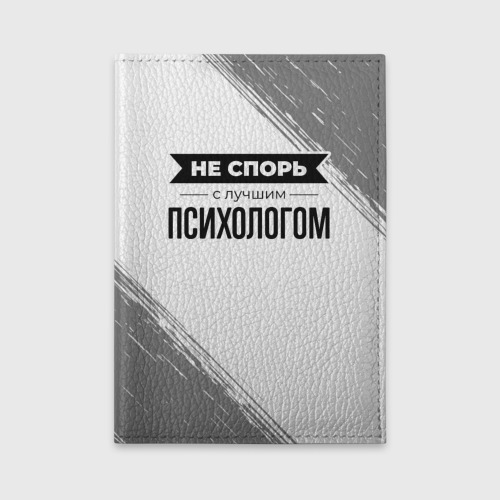 НЕ СПОРЬ

с лучшим

ПСИХОЛОГОМ